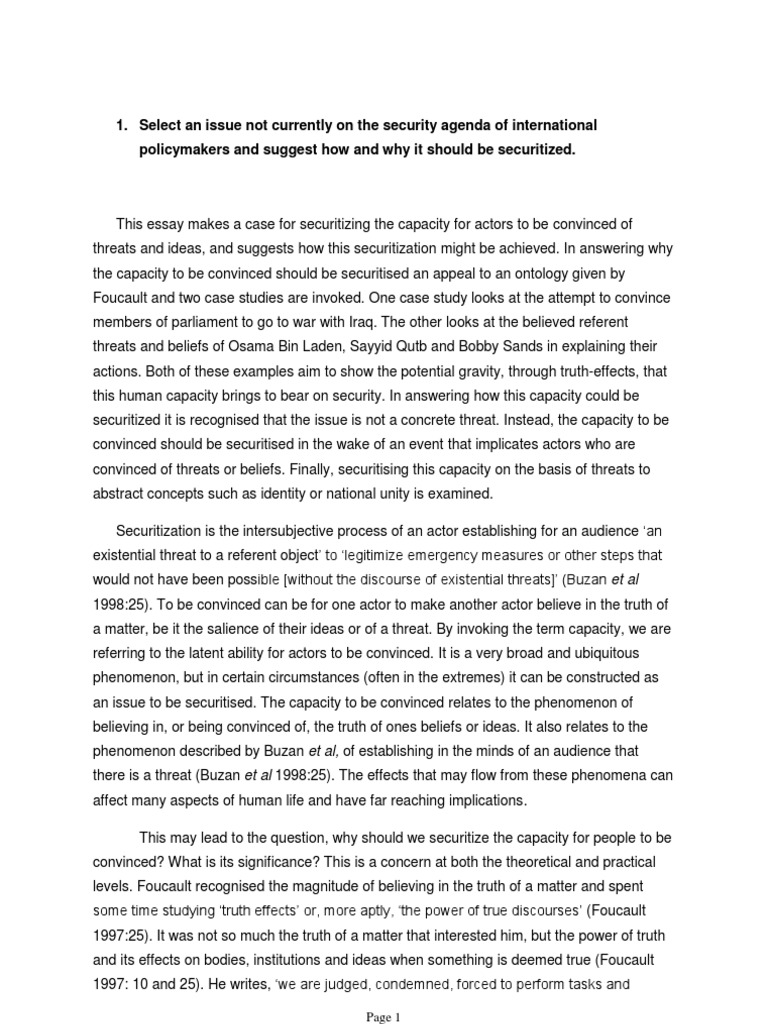 1. Select an issue not currently on the security agenda of international policymakers and suggest how and why it should be securitized.

This essay makes a case for securitizing the capacity for actors to be convinced of threats and ideas, and suggests how this securitization might be achieved. In answering why the capacity to be convinced should be securitised an appeal to an ontology given by Foucault and two case studies are invoked. One case study looks at the attempt to convince members of parliament to go to war with Iraq. The other looks at the believed referent threats and beliefs of Osama Bin Laden, Sayyid Qutb and Bobby Sands in explaining their actions. Both of these examples aim to show the potential gravity, through truth-effects, that this human capacity brings to bear on security. In answering how this capacity could be securitized it is recognised that the issue is not a concrete threat. Instead, the capacity to be convinced should be securitised in the wake of an event that implicates actors who are convinced of threats or beliefs. Finally, securitising this capacity on the basis of threats to abstract concepts such as identity or national unity is examined.

Securitization is the intersubjective process of an actor establishing for an audience 'an existential threat to a referent object' to 'legitimize emergency measures or other steps that would not have been possible [without the discourse of existential threats]' (Buzan et al 1998:25). To be convinced can be for one actor to make another actor believe in the truth of a matter, be it the salience of their ideas or of a threat. By invoking the term capacity, we are referring to the latent ability for actors to be convinced. It is a very broad and ubiquitous phenomenon, but in certain circumstances (often in the extremes) it can be constructed as an issue to be securitised. The capacity to be convinced relates to the phenomenon of believing in, or being convinced of, the truth of ones beliefs or ideas. It also relates to the phenomenon described by Buzan et al, of establishing in the minds of an audience that there is a threat (Buzan et al 1998:25). The effects that may flow from these phenomena can affect many aspects of human life and have far reaching implications.

This may lead to the question, why should we securitize the capacity for people to be convinced? What is its significance? This is a concern at both the theoretical and practical levels. Foucault recognised the magnitude of believing in the truth of a matter and spent some time studying 'truth effects' or, more aptly, 'the power of true discourses' (Foucault 1997:25). It was not so much the truth of a matter that interested him, but the power of truth and its effects on bodies, institutions and ideas when something is deemed true (Foucault 1997: 10 and 25). He writes, 'we are judged, condemned, forced to perform tasks and

Page 1